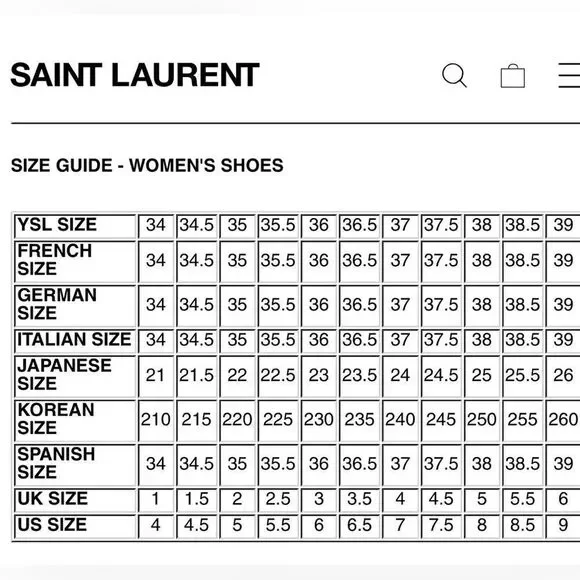 SAINT LAURENT

SIZE GUIDE - WOMEN'S SHOES

| YSL SIZE | 34 | 34.5 | 35 | 35.5 | 36 | 36.5 | 37 | 37.5 | 38 | 38.5 | 39 |
|---|---|---|---|---|---|---|---|---|---|---|---|
| FRENCH SIZE | 34 | 34.5 | 35 | 35.5 | 36 | 36.5 | 37 | 37.5 | 38 | 38.5 | 39 |
| GERMAN SIZE | 34 | 34.5 | 35 | 35.5 | 36 | 36.5 | 37 | 37.5 | 38 | 38.5 | 39 |
| ITALIAN SIZE | 34 | 34.5 | 35 | 35.5 | 36 | 36.5 | 37 | 37.5 | 38 | 38.5 | 39 |
| JAPANESE SIZE | 21 | 21.5 | 22 | 22.5 | 23 | 23.5 | 24 | 24.5 | 25 | 25.5 | 26 |
| KOREAN SIZE | 210 | 215 | 220 | 225 | 230 | 235 | 240 | 245 | 250 | 255 | 260 |
| SPANISH SIZE | 34 | 34.5 | 35 | 35.5 | 36 | 36.5 | 37 | 37.5 | 38 | 38.5 | 39 |
| UK SIZE | 1 | 1.5 | 2 | 2.5 | 3 | 3.5 | 4 | 4.5 | 5 | 5.5 | 6 |
| US SIZE | 4 | 4.5 | 5 | 5.5 | 6 | 6.5 | 7 | 7.5 | 8 | 8.5 | 9 |